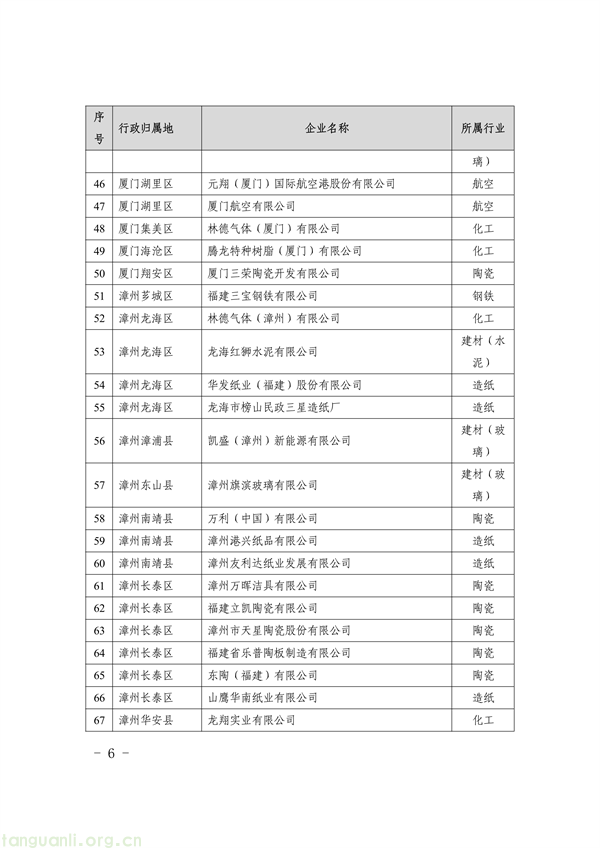 | 序号 | 行政归属地 | 企业名称 | 所属行业 |
|---|---|---|---|
| | | | 璃） |
| 46 | 厦门湖里区 | 元翔（厦门）国际航空港股份有限公司 | 航空 |
| 47 | 厦门湖里区 | 厦门航空有限公司 | 航空 |
| 48 | 厦门集美区 | 林德气体（厦门）有限公司 | 化工 |
| 49 | 厦门海沧区 | 腾龙特种树脂（厦门）有限公司 | 化工 |
| 50 | 厦门翔安区 | 厦门三荣陶瓷开发有限公司 | 陶瓷 |
| 51 | 漳州芗城区 | 福建三宝钢铁有限公司 | 钢铁 |
| 52 | 漳州龙海区 | 林德气体（漳州）有限公司 | 化工 |
| 53 | 漳州龙海区 | 龙海红狮水泥有限公司 | 建材（水泥） |
| 54 | 漳州龙海区 | 华发纸业（福建）股份有限公司 | 造纸 |
| 55 | 漳州龙海区 | 龙海市榜山民政三星造纸厂 | 造纸 |
| 56 | 漳州漳浦县 | 凯盛（漳州）新能源有限公司 | 建材（玻璃） |
| 57 | 漳州东山县 | 漳州旗滨玻璃有限公司 | 建材（玻璃） |
| 58 | 漳州南靖县 | 万利（中国）有限公司 | 陶瓷 |
| 59 | 漳州南靖县 | 漳州港兴纸品有限公司 | 造纸 |
| 60 | 漳州南靖县 | 漳州友利达纸业发展有限公司 | 造纸 |
| 61 | 漳州长泰区 | 漳州万晖洁具有限公司 | 陶瓷 |
| 62 | 漳州长泰区 | 福建立凯陶瓷有限公司 | 陶瓷 |
| 63 | 漳州长泰区 | 漳州市天星陶瓷股份有限公司 | 陶瓷 |
| 64 | 漳州长泰区 | 福建省乐普陶板制造有限公司 | 陶瓷 |
| 65 | 漳州长泰区 | 东陶（福建）有限公司 | 陶瓷 |
| 66 | 漳州长泰区 | 山鹰华南纸业有限公司 | 造纸 |
| 67 | 漳州华安县 | 龙翔实业有限公司 | 化工 |

- 6 -

tanguanli.org.cn